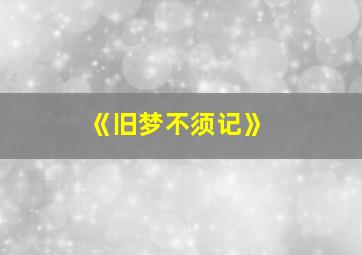 《旧梦不须记》